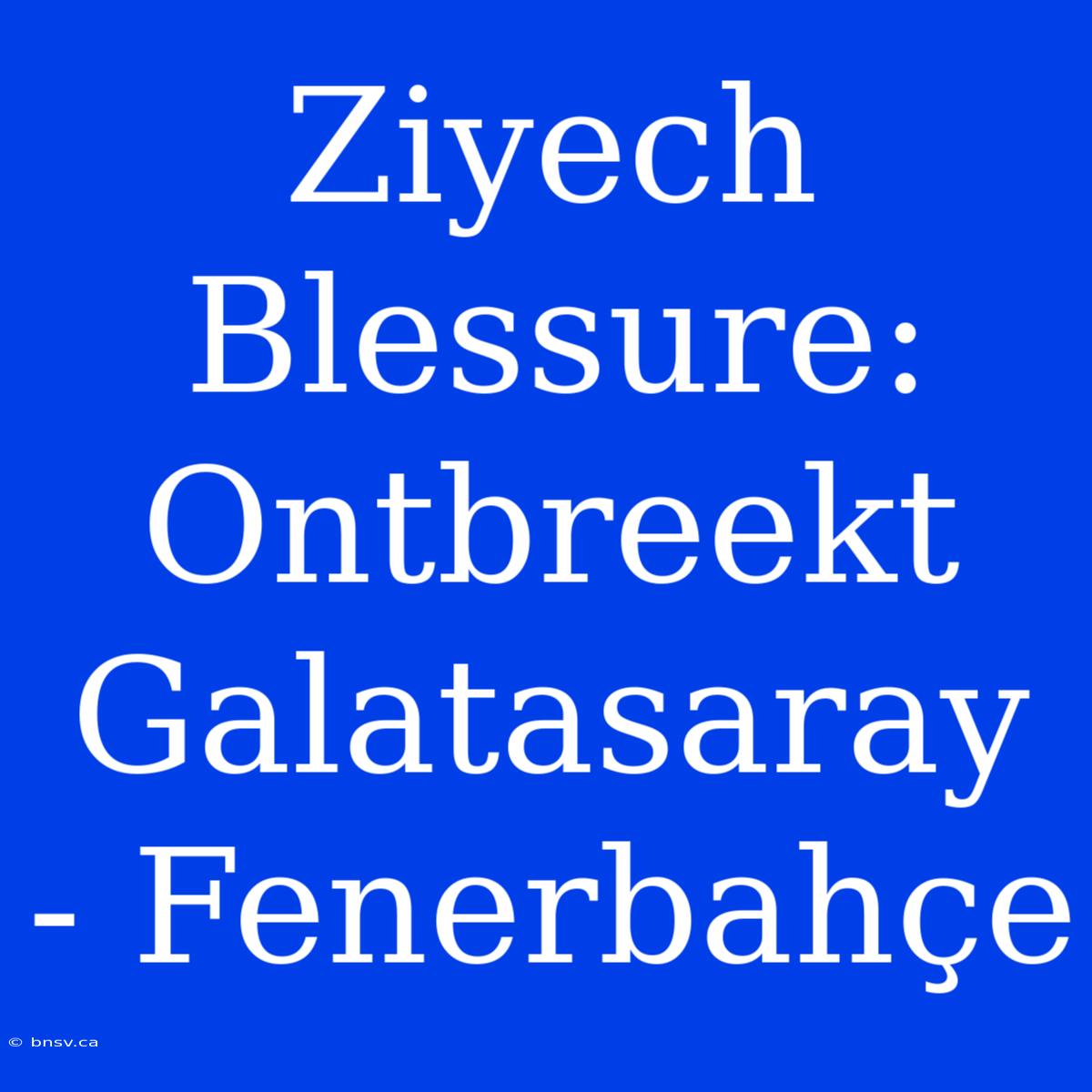 Ziyech Blessure: Ontbreekt Galatasaray - Fenerbahçe

© bnsv.ca